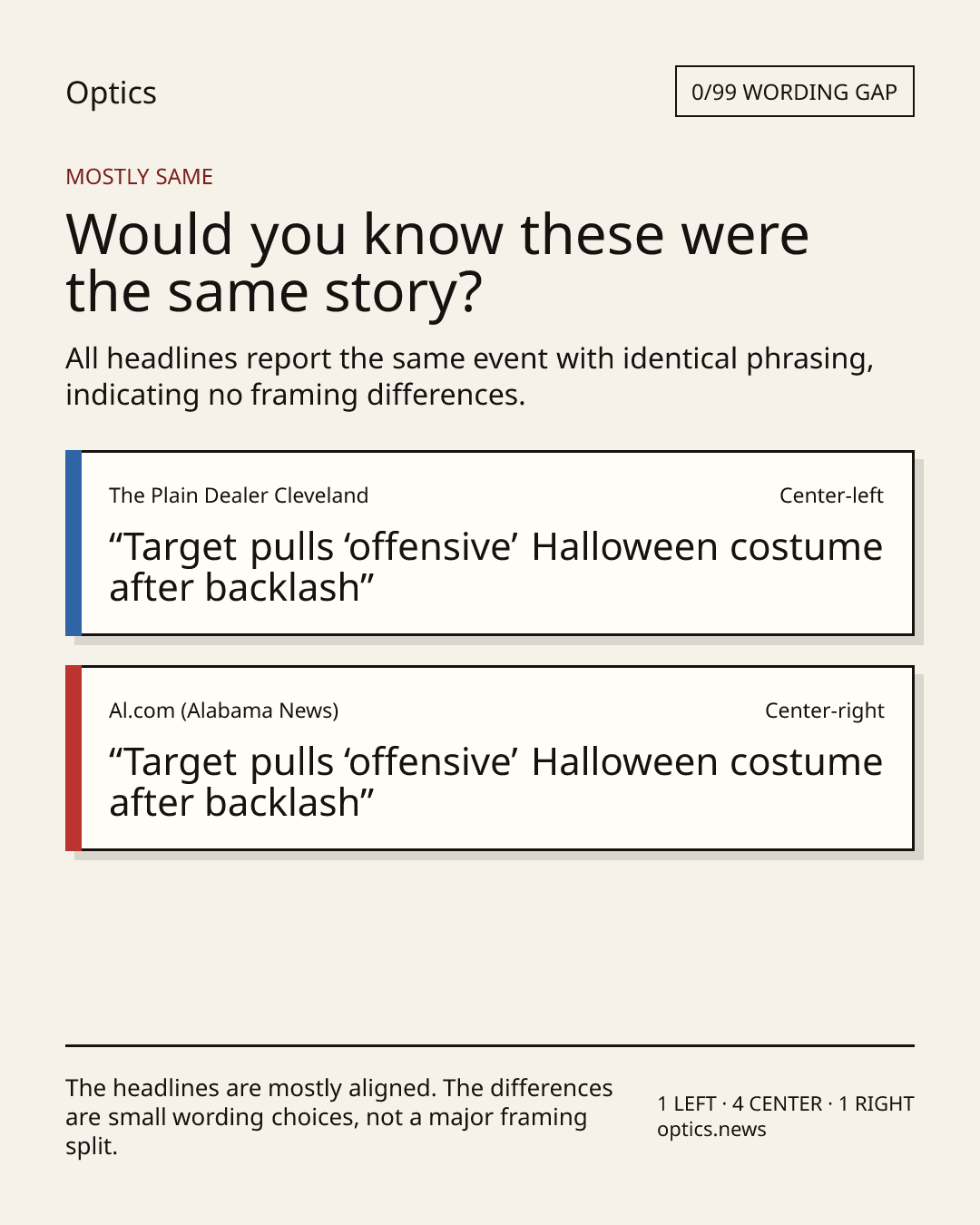 Optics

0/99 WORDING GAP

MOSTLY SAME

Would you know these were the same story?

All headlines report the same event with identical phrasing, indicating no framing differences.

The Plain Dealer Cleveland

Center-left

"Target pulls 'offensive' Halloween costume after backlash"

Al.com (Alabama News)

Center-right

"Target pulls 'offensive' Halloween costume after backlash"

The headlines are mostly aligned. The differences are small wording choices, not a major framing split.

1 LEFT · 4 CENTER · 1 RIGHT
optics.news